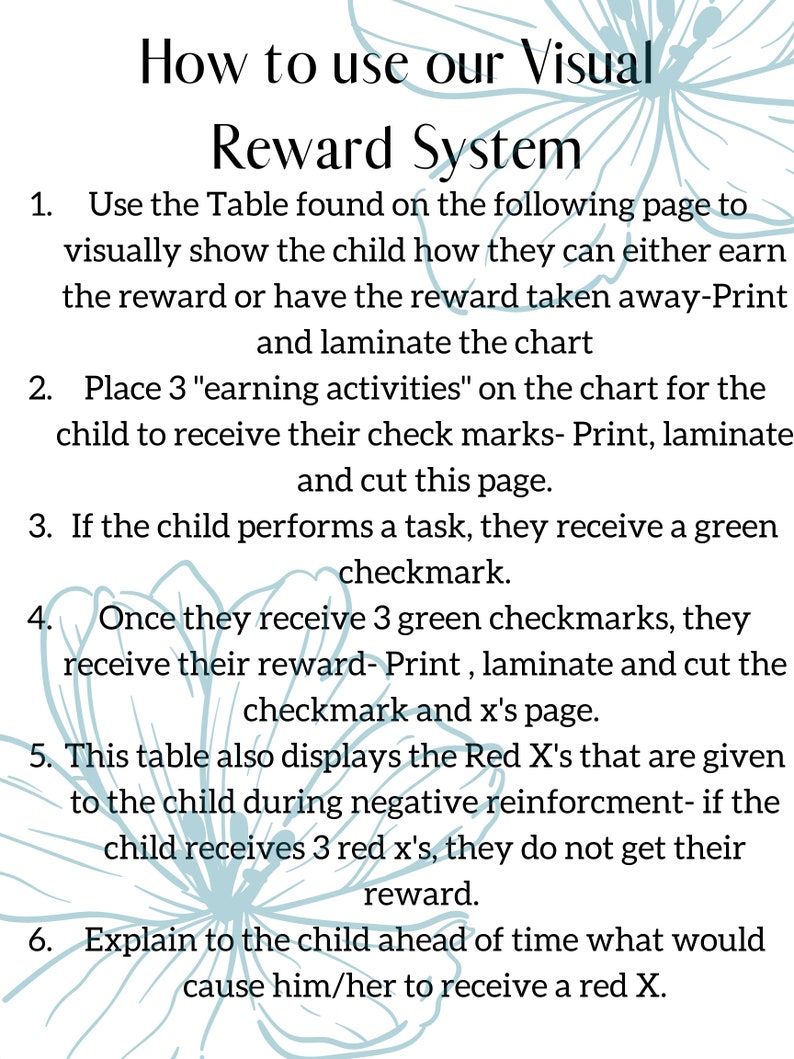 How to use our Visual Reward System

1. Use the Table found on the following page to visually show the child how they can either earn the reward or have the reward taken away-Print and laminate the chart
2. Place 3 "earning activities" on the chart for the child to receive their check marks- Print, laminate and cut this page.
3. If the child performs a task, they receive a green checkmark.
4. Once they receive 3 green checkmarks, they receive their reward- Print , laminate and cut the checkmark and x's page.
5. This table also displays the Red X's that are given to the child during negative reinforcment- if the child receives 3 red x's, they do not get their reward.
6. Explain to the child ahead of time what would cause him/her to receive a red X.